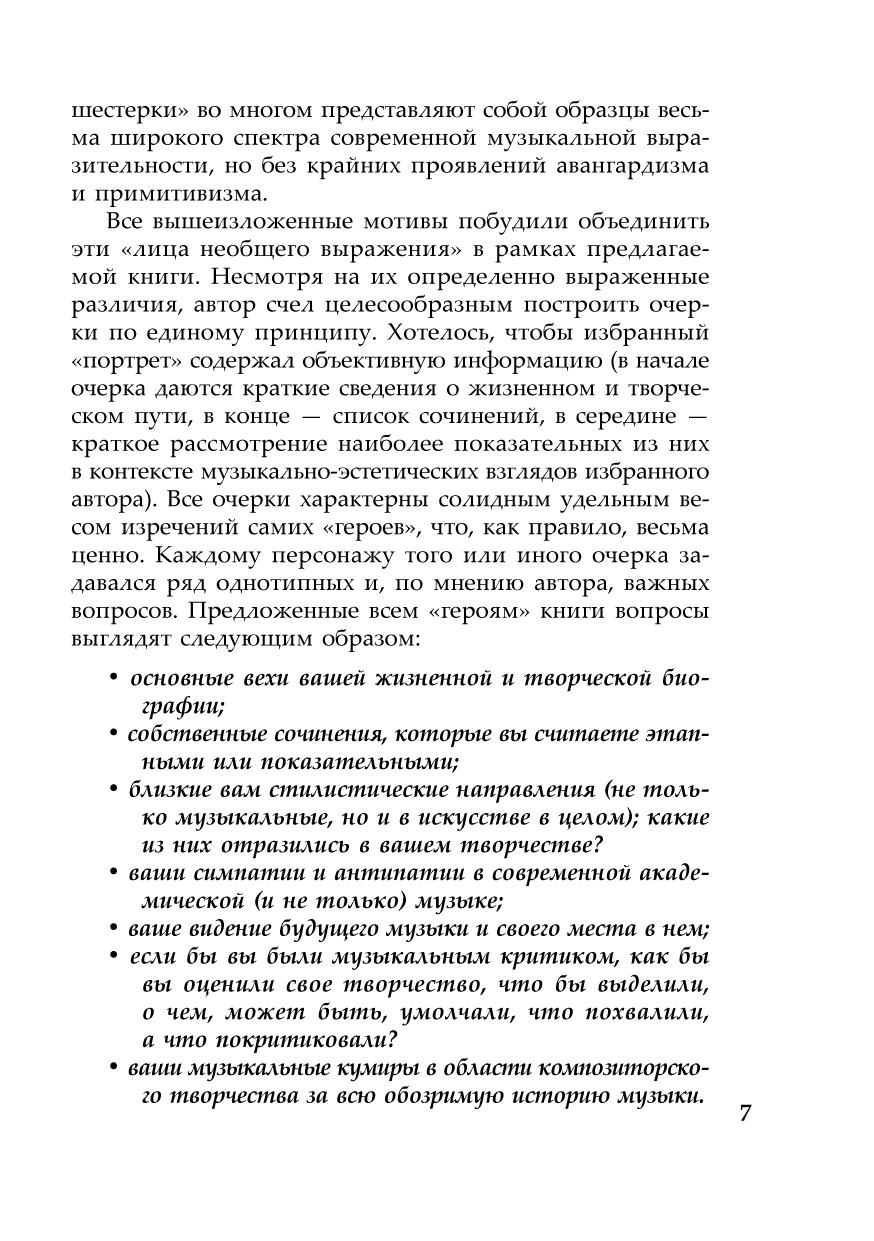 шестерки» во многом представляют собой образцы весьма широкого спектра современной музыкальной выразительности, но без крайних проявлений авангардизма и примитивизма.

Все вышеизложенные мотивы побудили объединить эти «лица необщего выражения» в рамках предлагаемой книги. Несмотря на их определенно выраженные различия, автор счел целесообразным построить очерки по единому принципу. Хотелось, чтобы избранный «портрет» содержал объективную информацию (в начале очерка даются краткие сведения о жизненном и творческом пути, в конце — список сочинений, в середине — краткое рассмотрение наиболее показательных из них в контексте музыкально-эстетических взглядов избранного автора). Все очерки характерны солидным удельным весом изречений самих «героев», что, как правило, весьма ценно. Каждому персонажу того или иного очерка задавался ряд однотипных и, по мнению автора, важных вопросов. Предложенные всем «героям» книги вопросы выглядят следующим образом:

• основные вехи вашей жизненной и творческой биографии;
• собственные сочинения, которые вы считаете этапными или показательными;
• близкие вам стилистические направления (не только музыкальные, но и в искусстве в целом); какие из них отразились в вашем творчестве?
• ваши симпатии и антипатии в современной академической (и не только) музыке;
• ваше видение будущего музыки и своего места в нем;
• если бы вы были музыкальным критиком, как бы вы оценили свое творчество, что бы выделили, о чем, может быть, умолчали, что похвалили, а что покритиковали?
• ваши музыкальные кумиры в области композиторского творчества за всю обозримую историю музыки.

7